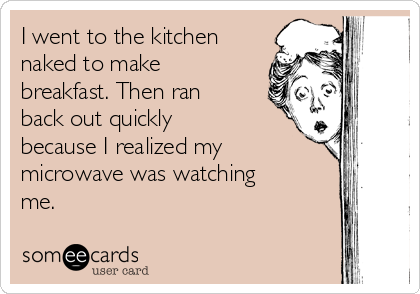 I went to the kitchen naked to make breakfast. Then ran back out quickly because I realized my microwave was watching me.

someecards
user card